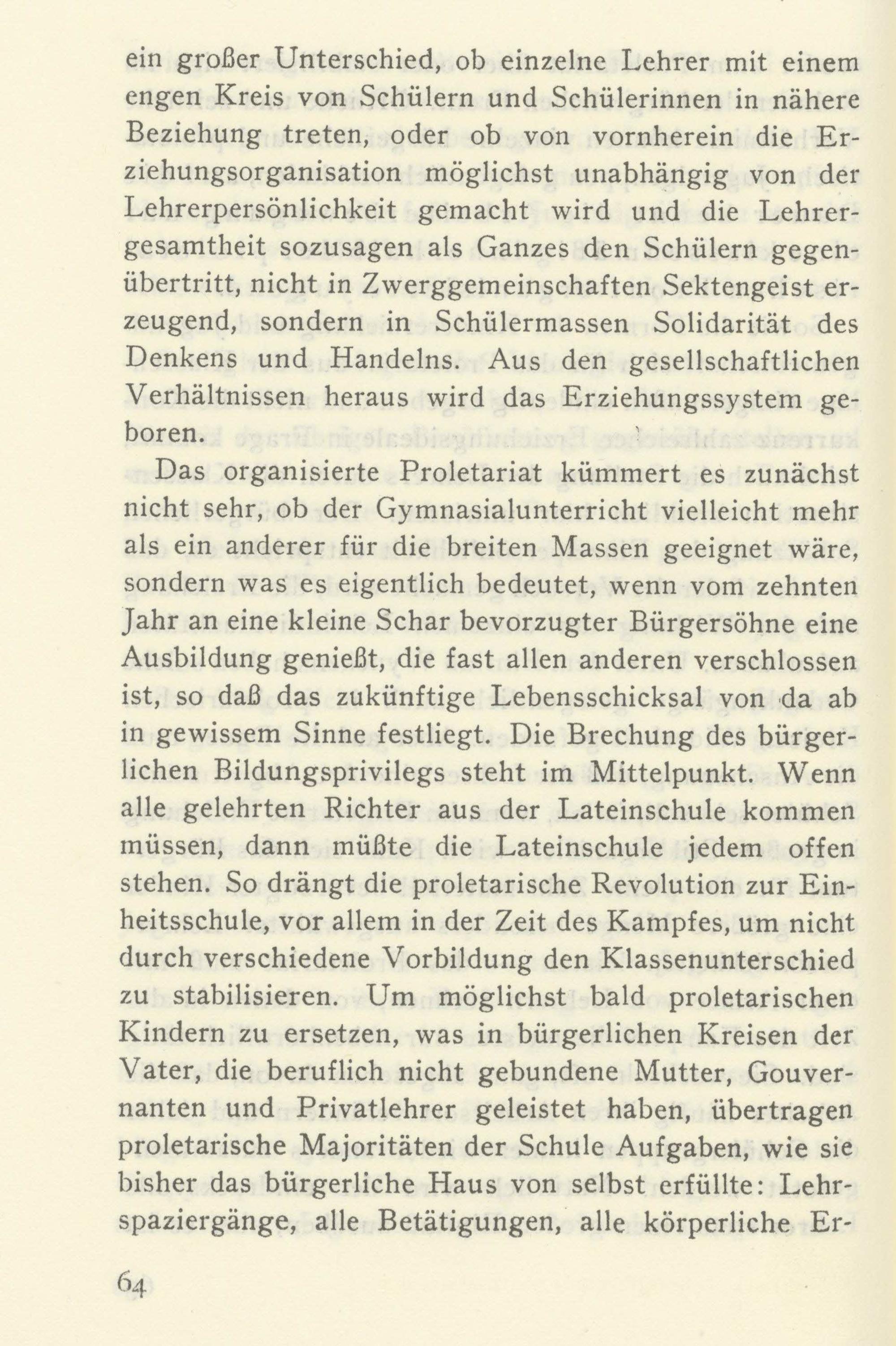 ein großer Unterschied, ob einzelne Lehrer mit einem engen Kreis von Schülern und Schülerinnen in nähere Beziehung treten, oder ob von vornherein die Erziehungsorganisation möglichst unabhängig von der Lehrerpersönlichkeit gemacht wird und die Lehrergesamtheit sozusagen als Ganzes den Schülern gegenübertritt, nicht in Zwerggemeinschaften Sektengeist erzeugend, sondern in Schülermassen Solidarität des Denkens und Handelns. Aus den gesellschaftlichen Verhältnissen heraus wird das Erziehungssystem geboren.

Das organisierte Proletariat kümmert es zunächst nicht sehr, ob der Gymnasialunterricht vielleicht mehr als ein anderer für die breiten Massen geeignet wäre, sondern was es eigentlich bedeutet, wenn vom zehnten Jahr an eine kleine Schar bevorzugter Bürgersöhne eine Ausbildung genießt, die fast allen anderen verschlossen ist, so daß das zukünftige Lebensschicksal von da ab in gewissem Sinne festliegt. Die Brechung des bürgerlichen Bildungsprivilegs steht im Mittelpunkt. Wenn alle gelehrten Richter aus der Lateinschule kommen müssen, dann müßte die Lateinschule jedem offen stehen. So drängt die proletarische Revolution zur Einheitsschule, vor allem in der Zeit des Kampfes, um nicht durch verschiedene Vorbildung den Klassenunterschied zu stabilisieren. Um möglichst bald proletarischen Kindern zu ersetzen, was in bürgerlichen Kreisen der Vater, die beruflich nicht gebundene Mutter, Gouvernanten und Privatlehrer geleistet haben, übertragen proletarische Majoritäten der Schule Aufgaben, wie sie bisher das bürgerliche Haus von selbst erfüllte: Lehrspaziergänge, alle Betätigungen, alle körperliche Er-

64